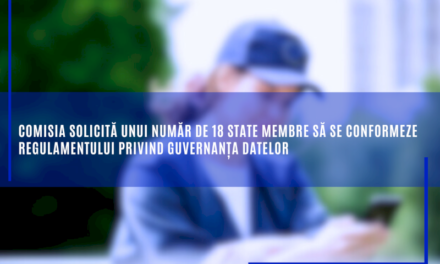 COMISIA SOLICITĂ UNUI NUMĂR DE 18 STATE MEMBRE SĂ SE CONFORMEZE REGULAMENTULUI PRIVIND GUVERNANȚA DATELOR